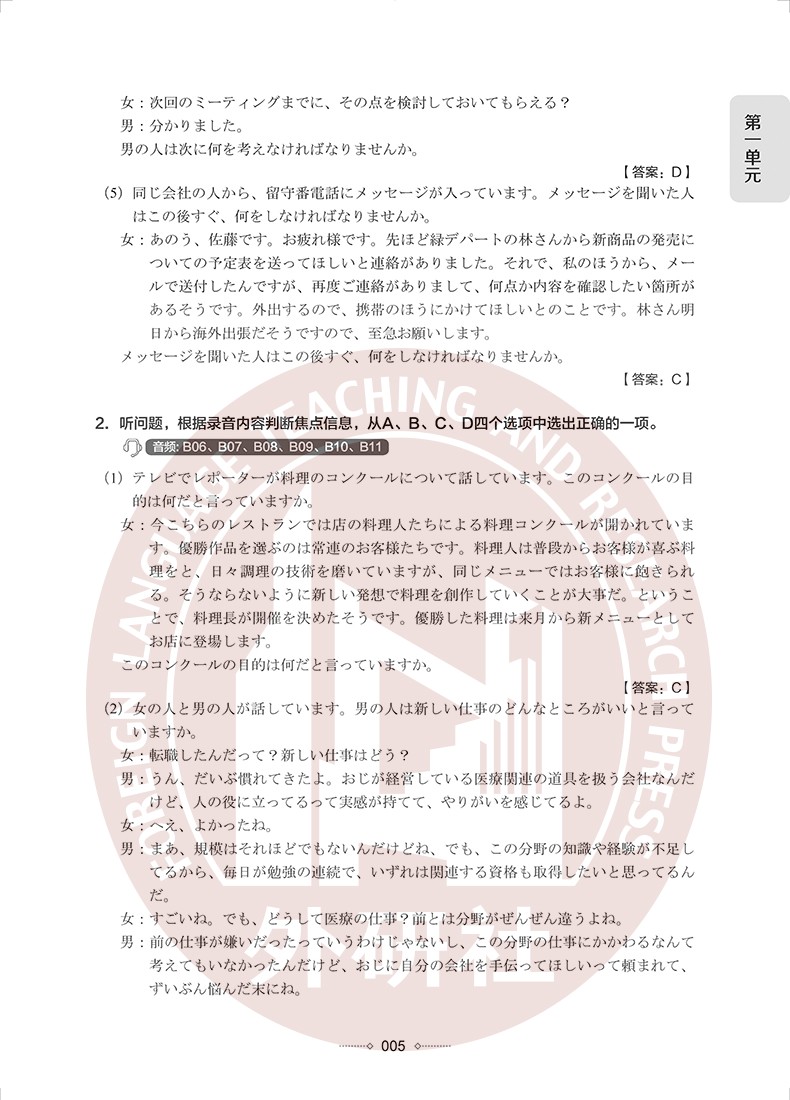 第一单元

女：次回のミーティングまでに、その点を検討しておいてもらえる？
男：分かりました。
男の人は次に何を考えなければなりませんか。

【答案：D】

(5) 同じ会社の人から、留守番電話にメッセージが入っています。メッセージを聞いた人はこの後すぐ、何をしなければなりませんか。
女：あのう、佐藤です。お疲れ様です。先ほど緑デパートの林さんから新商品の発売についての予定表を送ってほしいと連絡がありました。それで、私のほうから、メールで送付したんですが、再度ご連絡がありまして、何点か内容を確認したい箇所があるそうです。外出するので、携帯のほうにかけてほしいとのことです。林さん明日から海外出張だそうですので、至急お願いします。
メッセージを聞いた人はこの後すぐ、何をしなければなりませんか。

【答案：C】

2. 听问题，根据录音内容判断焦点信息，从A、B、C、D四个选项中选出正确的一项。
音频: B06、B07、B08、B09、B10、B11

(1) テレビでレポーターが料理のコンクールについて話しています。このコンクールの目的は何だと言っていますか。
女：今こちらのレストランでは店の料理人たちによる料理コンクールが開かれています。優勝作品を選ぶのは常連のお客様たちです。料理人は普段からお客様が喜ぶ料理をと、日々調理の技術を磨いていますが、同じメニューではお客様に飽きられる。そうならないように新しい発想で料理を創作していくことが大事だ。ということで、料理長が開催を決めたそうです。優勝した料理は来月から新メニューとしてお店に登場します。
このコンクールの目的は何だと言っていますか。

【答案：C】

(2) 女の人と男の人が話しています。男の人は新しい仕事のどんなところがいいと言っていますか。
女：転職したんだって？新しい仕事はどう？
男：うん、だいぶ慣れてきたよ。おじが経営している医療関連の道具を扱う会社なんだけど、人の役に立ってるって実感が持てて、やりがいを感じてるよ。
女：へえ、よかったね。
男：まあ、規模はそれほどでもないんだけどね、でも、この分野の知識や経験が不足してるから、毎日が勉強の連続で、いずれは関連する資格も取得したいと思ってるんだ。
女：すごいね。でも、どうして医療の仕事？前とは分野がぜんぜん違うよね。
男：前の仕事が嫌いだったっていうわけじゃないし、この分野の仕事にかかわるなんて考えてもいなかったんだけど、おじに自分の会社を手伝ってほしいって頼まれて、ずいぶん悩んだ末にね。

005